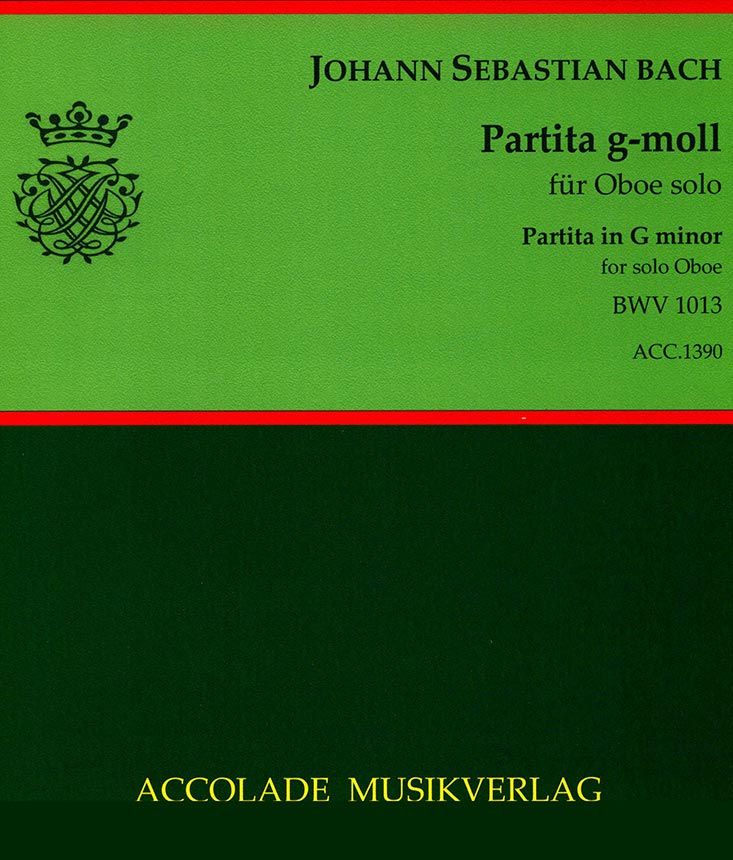 JOHANN SEBASTIAN BACH

Partita g-moll
für Oboe solo

Partita in G minor
for solo Oboe
BWV 1013

ACC.1390

ACCOLADE MUSIKVERLAG